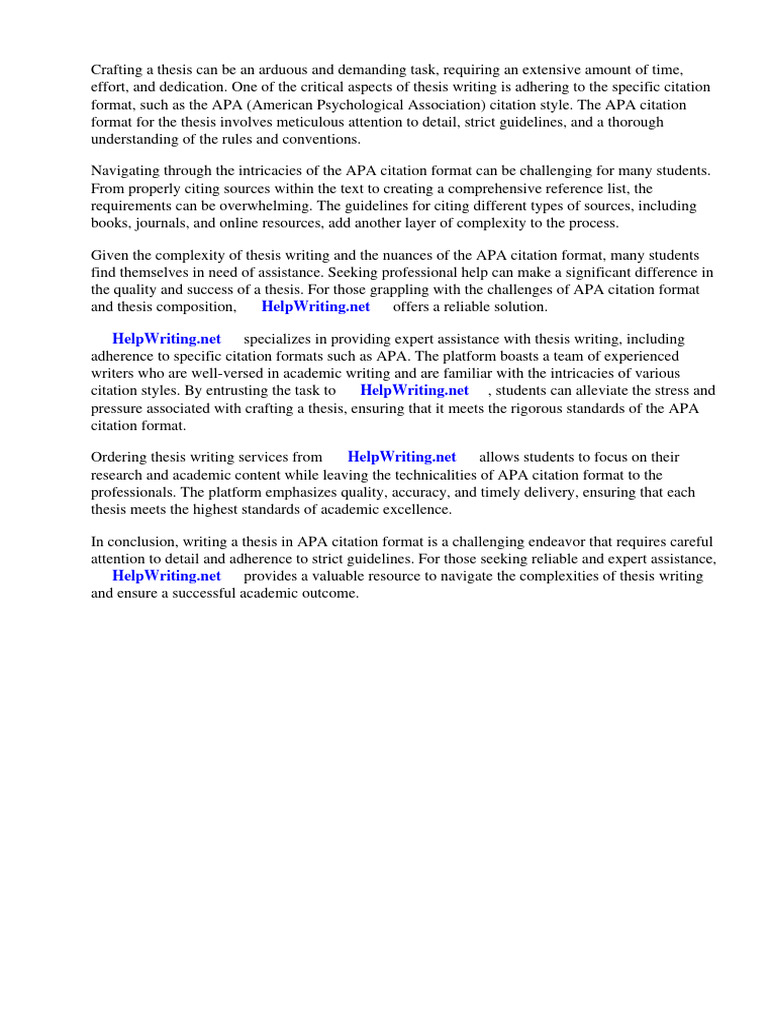 Crafting a thesis can be an arduous and demanding task, requiring an extensive amount of time, effort, and dedication. One of the critical aspects of thesis writing is adhering to the specific citation format, such as the APA (American Psychological Association) citation style. The APA citation format for the thesis involves meticulous attention to detail, strict guidelines, and a thorough understanding of the rules and conventions.

Navigating through the intricacies of the APA citation format can be challenging for many students. From properly citing sources within the text to creating a comprehensive reference list, the requirements can be overwhelming. The guidelines for citing different types of sources, including books, journals, and online resources, add another layer of complexity to the process.

Given the complexity of thesis writing and the nuances of the APA citation format, many students find themselves in need of assistance. Seeking professional help can make a significant difference in the quality and success of a thesis. For those grappling with the challenges of APA citation format and thesis composition, HelpWriting.net offers a reliable solution.

HelpWriting.net specializes in providing expert assistance with thesis writing, including adherence to specific citation formats such as APA. The platform boasts a team of experienced writers who are well-versed in academic writing and are familiar with the intricacies of various citation styles. By entrusting the task to HelpWriting.net , students can alleviate the stress and pressure associated with crafting a thesis, ensuring that it meets the rigorous standards of the APA citation format.

Ordering thesis writing services from HelpWriting.net allows students to focus on their research and academic content while leaving the technicalities of APA citation format to the professionals. The platform emphasizes quality, accuracy, and timely delivery, ensuring that each thesis meets the highest standards of academic excellence.

In conclusion, writing a thesis in APA citation format is a challenging endeavor that requires careful attention to detail and adherence to strict guidelines. For those seeking reliable and expert assistance, HelpWriting.net provides a valuable resource to navigate the complexities of thesis writing and ensure a successful academic outcome.